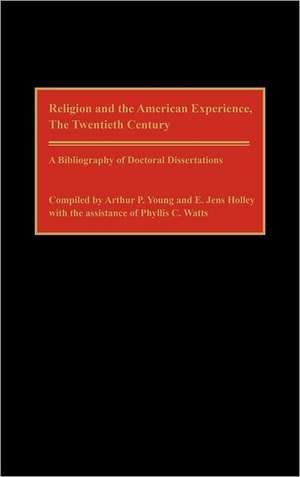 Religion and the American Experience, The Twentieth Century

A Bibliography of Doctoral Dissertations

Compiled by Arthur P. Young and E. Jens Holley with the assistance of Phyllis C. Watts